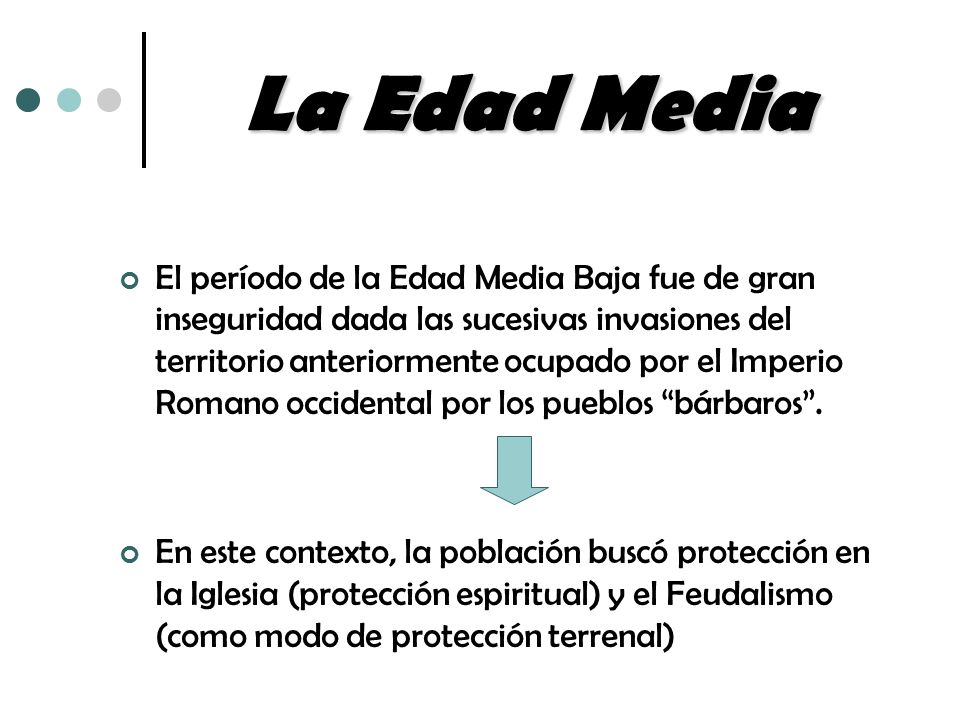 La Edad Media

El período de la Edad Media Baja fue de gran inseguridad dada las sucesivas invasiones del territorio anteriormente ocupado por el Imperio Romano occidental por los pueblos “bárbaros”.

En este contexto, la población buscó protección en la Iglesia (protección espiritual) y el Feudalismo (como modo de protección terrenal)